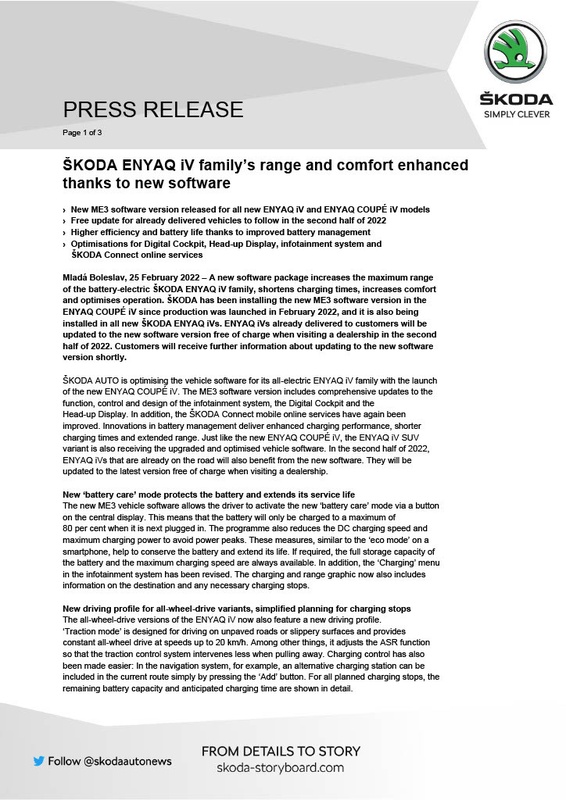 PRESS RELEASE

Page 1 of 3

ŠKODA
SIMPLY CLEVER

ŠKODA ENYAQ iV family's range and comfort enhanced thanks to new software

› New ME3 software version released for all new ENYAQ iV and ENYAQ COUPÉ iV models
› Free update for already delivered vehicles to follow in the second half of 2022
› Higher efficiency and battery life thanks to improved battery management
› Optimisations for Digital Cockpit, Head-up Display, infotainment system and ŠKODA Connect online services

Mladá Boleslav, 25 February 2022 – A new software package increases the maximum range of the battery-electric ŠKODA ENYAQ iV family, shortens charging times, increases comfort and optimises operation. ŠKODA has been installing the new ME3 software version in the ENYAQ COUPÉ iV since production was launched in February 2022, and it is also being installed in all new ŠKODA ENYAQ iVs. ENYAQ iVs already delivered to customers will be updated to the new software version free of charge when visiting a dealership in the second half of 2022. Customers will receive further information about updating to the new software version shortly.

ŠKODA AUTO is optimising the vehicle software for its all-electric ENYAQ iV family with the launch of the new ENYAQ COUPÉ iV. The ME3 software version includes comprehensive updates to the function, control and design of the infotainment system, the Digital Cockpit and the Head-up Display. In addition, the ŠKODA Connect mobile online services have again been improved. Innovations in battery management deliver enhanced charging performance, shorter charging times and extended range. Just like the new ENYAQ COUPÉ iV, the ENYAQ iV SUV variant is also receiving the upgraded and optimised vehicle software. In the second half of 2022, ENYAQ iVs that are already on the road will also benefit from the new software. They will be updated to the latest version free of charge when visiting a dealership.

New 'battery care' mode protects the battery and extends its service life
The new ME3 vehicle software allows the driver to activate the new 'battery care' mode via a button on the central display. This means that the battery will only be charged to a maximum of 80 per cent when it is next plugged in. The programme also reduces the DC charging speed and maximum charging power to avoid power peaks. These measures, similar to the 'eco mode' on a smartphone, help to conserve the battery and extend its life. If required, the full storage capacity of the battery and the maximum charging speed are always available. In addition, the 'Charging' menu in the infotainment system has been revised. The charging and range graphic now also includes information on the destination and any necessary charging stops.

New driving profile for all-wheel-drive variants, simplified planning for charging stops
The all-wheel-drive versions of the ENYAQ iV now also feature a new driving profile. 'Traction mode' is designed for driving on unpaved roads or slippery surfaces and provides constant all-wheel drive at speeds up to 20 km/h. Among other things, it adjusts the ASR function so that the traction control system intervenes less when pulling away. Charging control has also been made easier: In the navigation system, for example, an alternative charging station can be included in the current route simply by pressing the 'Add' button. For all planned charging stops, the remaining battery capacity and anticipated charging time are shown in detail.

Follow @skodaautonews

FROM DETAILS TO STORY
skoda-storyboard.com